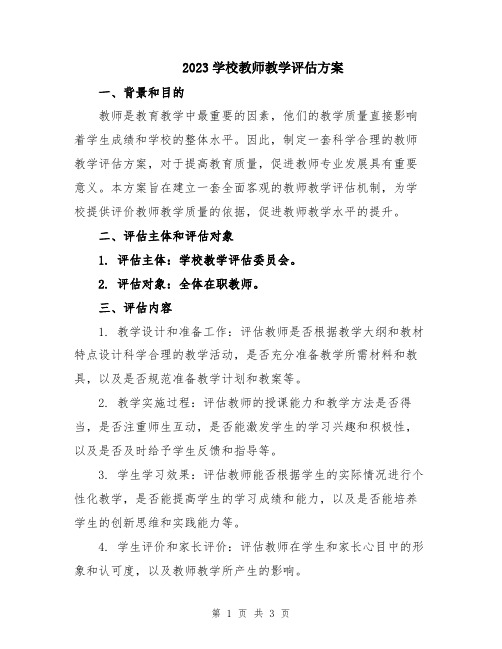 2023 学校教师教学评估方案

一、背景和目的

教师是教育教学中最重要的因素，他们的教学质量直接影响着学生成绩和学校的整体水平。因此，制定一套科学合理的教师教学评估方案，对于提高教育质量，促进教师专业发展具有重要意义。本方案旨在建立一套全面客观的教师教学评估机制，为学校提供评价教师教学质量的依据，促进教师教学水平的提升。

二、评估主体和评估对象

1. 评估主体：学校教学评估委员会。

2. 评估对象：全体在职教师。

三、评估内容

1. 教学设计和准备工作：评估教师是否根据教学大纲和教材特点设计科学合理的教学活动，是否充分准备教学所需材料和教具，以及是否规范准备教学计划和教案等。

2. 教学实施过程：评估教师的授课能力和教学方法是否得当，是否注重师生互动，是否能激发学生的学习兴趣和积极性，以及是否及时给予学生反馈和指导等。

3. 学生学习效果：评估教师能否根据学生的实际情况进行个性化教学，是否能提高学生的学习成绩和能力，以及是否能培养学生的创新思维和实践能力等。

4. 学生评价和家长评价：评估教师在学生和家长心目中的形象和认可度，以及教师教学所产生的影响。

第 1 页 共 3 页